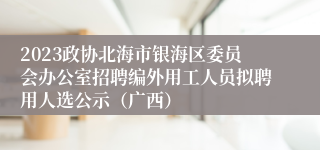 2023政协北海市银海区委员会办公室招聘编外用工人员拟聘用人选公示（广西）